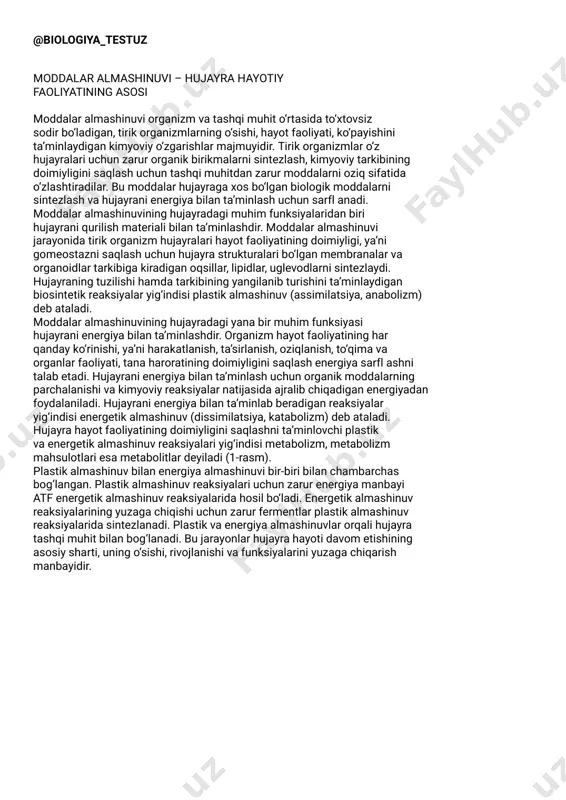 @BIOLOGIYA_TESTUZ

MODDALAR ALMASHINUVI – HUJAYRA HAYOTIY FAOLIYATINING ASOSI

Moddalar almashinuvi organizm va tashqi muhit o'rtasida to'xtovsiz sodir bo'ladigan, tirik organizmlarning o'sishi, hayot faoliyati, ko'payishini ta'minlaydigan kimyoviy o'zgarishlar majmuyidir. Tirik organizmlar o'z hujayralari uchun zarur organik birikmalarni sintezlash, kimyoviy tarkibining doimiyligini saqlash uchun tashqi muhitdan zarur moddalarni oziq sifatida o'zlashtiradilar. Bu moddalar hujayraga xos bo'lgan biologik moddalarni sintezlash va hujayrani energiya bilan ta'minlash uchun sarfl anadi. Moddalar almashinuvining hujayradagi muhim funksiyalaridan biri hujayrani qurilish materiali bilan ta'minlashdir. Moddalar almashinuvi jarayonida tirik organizm hujayralari hayot faoliyatining doimiyligi, ya'ni gomeostazni saqlash uchun hujayra strukturalari bo'lgan membranalar va organoidlar tarkibiga kiradigan oqsillar, lipidlar, uglevodlarni sintezlaydi. Hujayraning tuzilishi hamda tarkibining yangilanib turishini ta'minlaydigan biosintetik reaksiyalar yig'indisi plastik almashinuv (assimilatsiya, anabolizm) deb ataladi.
Moddalar almashinuvining hujayradagi yana bir muhim funksiyasi hujayrani energiya bilan ta'minlashdir. Organizm hayot faoliyatining har qanday ko'rinishi, ya'ni harakatlanish, ta'sirlanish, oziqlanish, to'qima va organlar faoliyati, tana haroratining doimiyligini saqlash energiya sarfl ashni talab etadi. Hujayrani energiya bilan ta'minlash uchun organik moddalarning parchalanishi va kimyoviy reaksiyalar natijasida ajralib chiqadigan energiyadan foydalaniladi. Hujayrani energiya bilan ta'minlab beradigan reaksiyalar yig'indisi energetik almashinuv (dissimilatsiya, katabolizm) deb ataladi. Hujayra hayot faoliyatining doimiyligini saqlashni ta'minlovchi plastik va energetik almashinuv reaksiyalari yig'indisi metabolizm, metabolizm mahsulotlari esa metabolitlar deyiladi (1-rasm).
Plastik almashinuv bilan energiya almashinuvi bir-biri bilan chambarchas bog'langan. Plastik almashinuv reaksiyalari uchun zarur energiya manbayi ATF energetik almashinuv reaksiyalarida hosil bo'ladi. Energetik almashinuv reaksiyalarining yuzaga chiqishi uchun zarur fermentlar plastik almashinuv reaksiyalarida sintezlanadi. Plastik va energiya almashinuvlar orqali hujayra tashqi muhit bilan bog'lanadi. Bu jarayonlar hujayra hayoti davom etishining asosiy sharti, uning o'sishi, rivojlanishi va funksiyalarini yuzaga chiqarish manbayidir.

FaylHub.uz